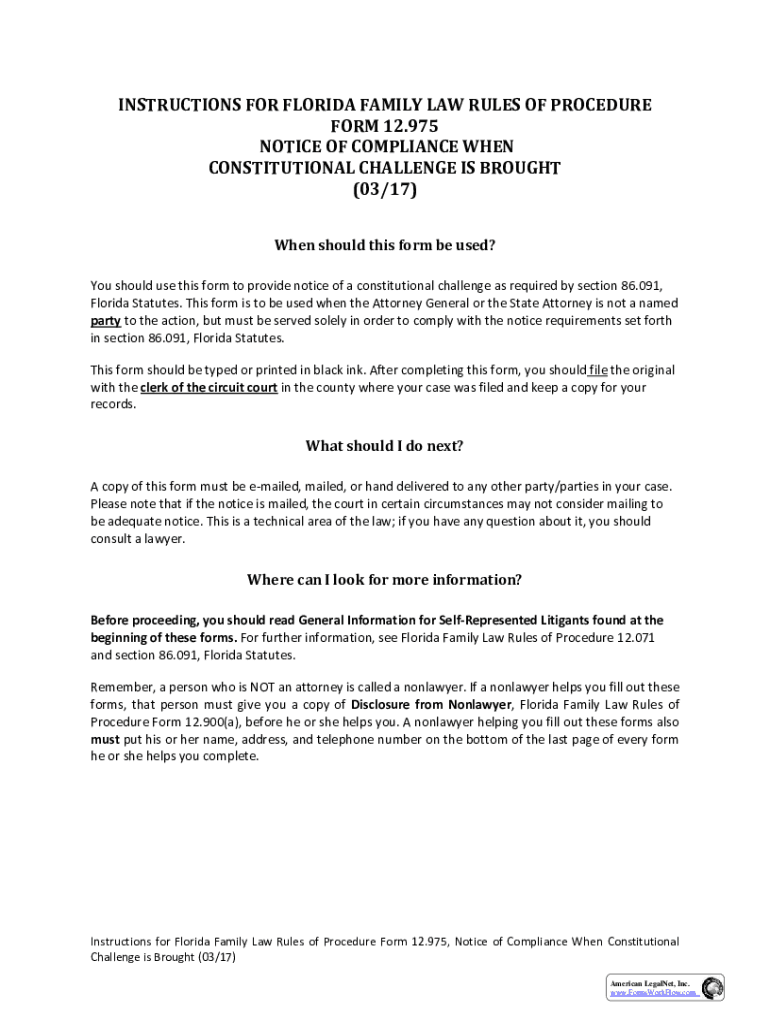 INSTRUCTIONS FOR FLORIDA FAMILY LAW RULES OF PROCEDURE
FORM 12.975
NOTICE OF COMPLIANCE WHEN
CONSTITUTIONAL CHALLENGE IS BROUGHT
(03/17)

When should this form be used?

You should use this form to provide notice of a constitutional challenge as required by section 86.091, Florida Statutes. This form is to be used when the Attorney General or the State Attorney is not a named party to the action, but must be served solely in order to comply with the notice requirements set forth in section 86.091, Florida Statutes.

This form should be typed or printed in black ink. After completing this form, you should file the original with the clerk of the circuit court in the county where your case was filed and keep a copy for your records.

What should I do next?

A copy of this form must be e-mailed, mailed, or hand delivered to any other party/parties in your case. Please note that if the notice is mailed, the court in certain circumstances may not consider mailing to be adequate notice. This is a technical area of the law; if you have any question about it, you should consult a lawyer.

Where can I look for more information?

Before proceeding, you should read General Information for Self-Represented Litigants found at the beginning of these forms. For further information, see Florida Family Law Rules of Procedure 12.071 and section 86.091, Florida Statutes.

Remember, a person who is NOT an attorney is called a nonlawyer. If a nonlawyer helps you fill out these forms, that person must give you a copy of Disclosure from Nonlawyer, Florida Family Law Rules of Procedure Form 12.900(a), before he or she helps you. A nonlawyer helping you fill out these forms also must put his or her name, address, and telephone number on the bottom of the last page of every form he or she helps you complete.

Instructions for Florida Family Law Rules of Procedure Form 12.975, Notice of Compliance When Constitutional Challenge is Brought (03/17)

American LegalNet, Inc.
www.FormsWorkFlow.com